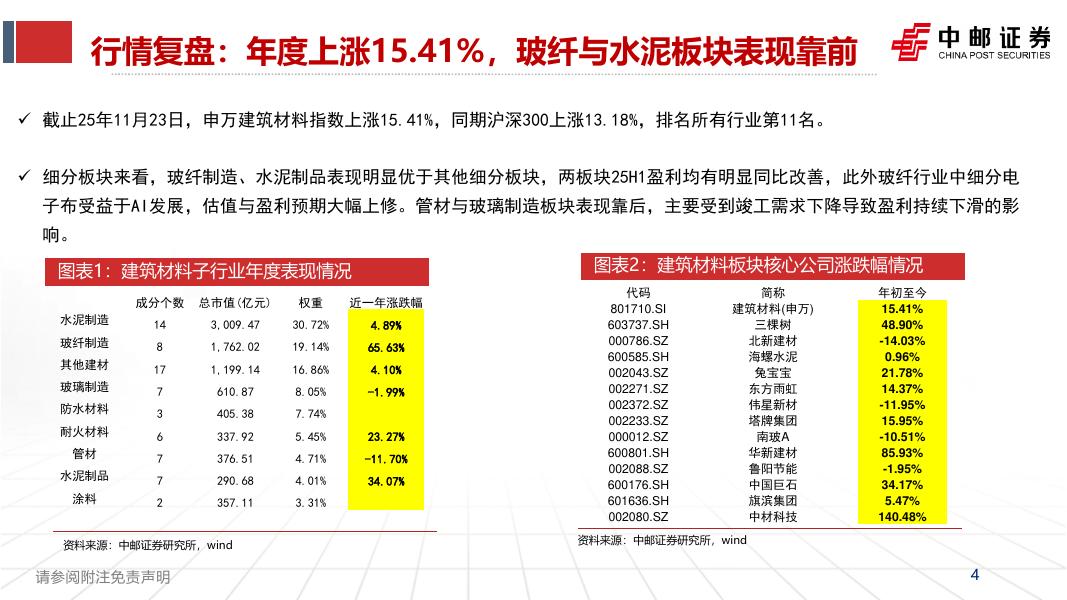 行情复盘：年度上涨15.41%，玻纤与水泥板块表现靠前

中邮证券
CHINA POST SECURITIES

✓ 截止25年11月23日，申万建筑材料指数上涨15.41%，同期沪深300上涨13.18%，排名所有行业第11名。

✓ 细分板块来看，玻纤制造、水泥制品表现明显优于其他细分板块，两板块25H1盈利均有明显同比改善，此外玻纤行业中细分电子布受益于AI发展，估值与盈利预期大幅上修。管材与玻璃制造板块表现靠后，主要受到竣工需求下降导致盈利持续下滑的影响。

图表1：建筑材料子行业年度表现情况

|  | 成分个数 | 总市值(亿元) | 权重 | 近一年涨跌幅 |
|---|---|---|---|---|
| 水泥制造 | 14 | 3,009.47 | 30.72% | 4.89% |
| 玻纤制造 | 8 | 1,762.02 | 19.14% | 65.63% |
| 其他建材 | 17 | 1,199.14 | 16.86% | 4.10% |
| 玻璃制造 | 7 | 610.87 | 8.05% | -1.99% |
| 防水材料 | 3 | 405.38 | 7.74% |  |
| 耐火材料 | 6 | 337.92 | 5.45% | 23.27% |
| 管材 | 7 | 376.51 | 4.71% | -11.70% |
| 水泥制品 | 7 | 290.68 | 4.01% | 34.07% |
| 涂料 | 2 | 357.11 | 3.31% |  |

资料来源：中邮证券研究所，wind

图表2：建筑材料板块核心公司涨跌幅情况

| 代码 | 简称 | 年初至今 |
|---|---|---|
| 801710.SI | 建筑材料(申万) | 15.41% |
| 603737.SH | 三棵树 | 48.90% |
| 000786.SZ | 北新建材 | -14.03% |
| 600585.SH | 海螺水泥 | 0.96% |
| 002043.SZ | 兔宝宝 | 21.78% |
| 002271.SZ | 东方雨虹 | 14.37% |
| 002372.SZ | 伟星新材 | -11.95% |
| 002233.SZ | 塔牌集团 | 15.95% |
| 000012.SZ | 南玻A | -10.51% |
| 600801.SH | 华新建材 | 85.93% |
| 002088.SZ | 鲁阳节能 | -1.95% |
| 600176.SH | 中国巨石 | 34.17% |
| 601636.SH | 旗滨集团 | 5.47% |
| 002080.SZ | 中材科技 | 140.48% |

资料来源：中邮证券研究所，wind

请参阅附注免责声明

4